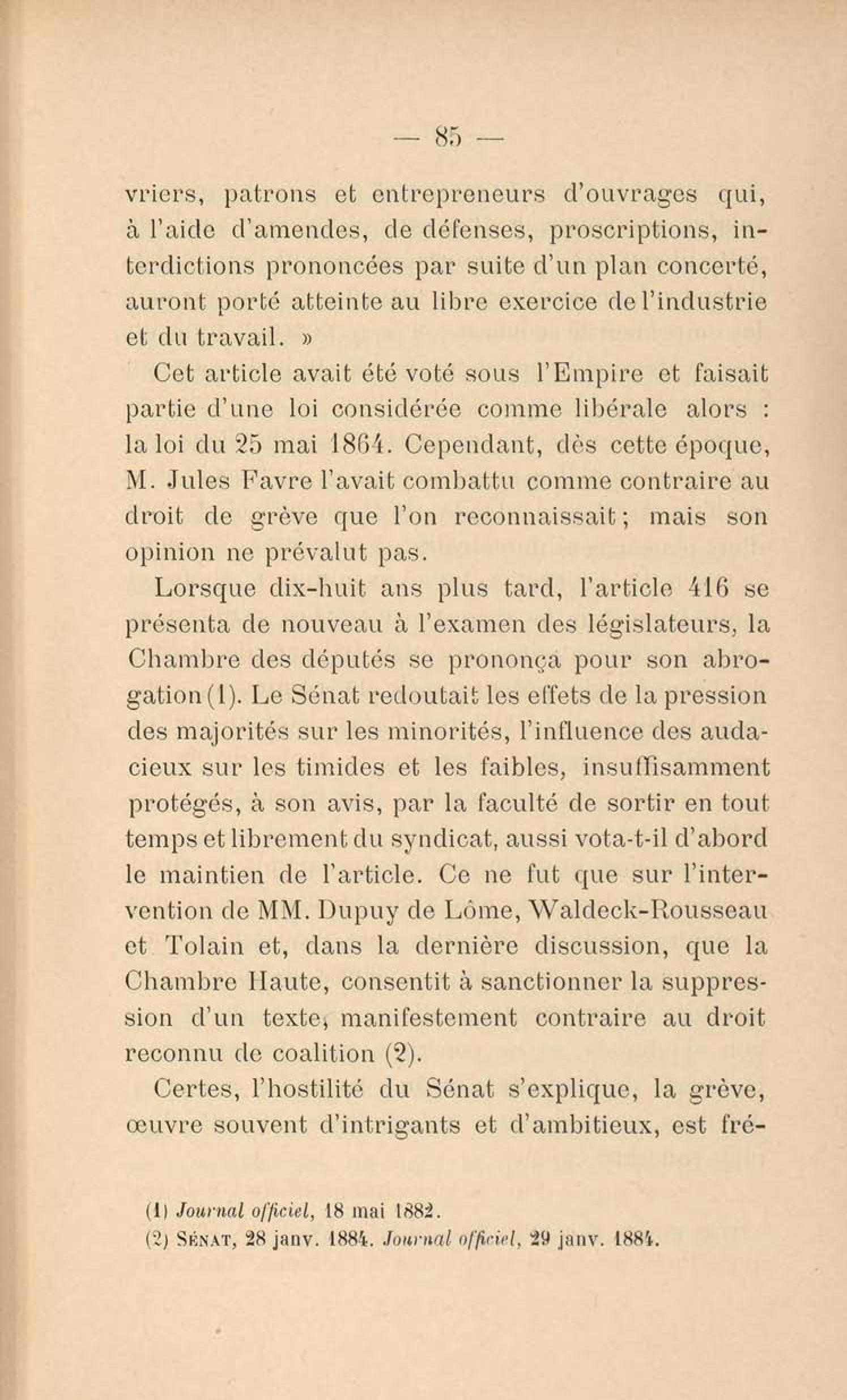 — 85 —

vriers, patrons et entrepreneurs d'ouvrages qui, à l'aide d'amendes, de défenses, proscriptions, interdictions prononcées par suite d'un plan concerté, auront porté atteinte au libre exercice de l'industrie et du travail. »

Cet article avait été voté sous l'Empire et faisait partie d'une loi considérée comme libérale alors : la loi du 25 mai 1864. Cependant, dès cette époque, M. Jules Favre l'avait combattu comme contraire au droit de grève que l'on reconnaissait ; mais son opinion ne prévalut pas.

Lorsque dix-huit ans plus tard, l'article 416 se présenta de nouveau à l'examen des législateurs, la Chambre des députés se prononça pour son abrogation (1). Le Sénat redoutait les effets de la pression des majorités sur les minorités, l'influence des audacieux sur les timides et les faibles, insuffisamment protégés, à son avis, par la faculté de sortir en tout temps et librement du syndicat, aussi vota-t-il d'abord le maintien de l'article. Ce ne fut que sur l'intervention de MM. Dupuy de Lôme, Waldeck-Rousseau et Tolain et, dans la dernière discussion, que la Chambre Haute, consentit à sanctionner la suppression d'un texte, manifestement contraire au droit reconnu de coalition (2).

Certes, l'hostilité du Sénat s'explique, la grève, œuvre souvent d'intrigants et d'ambitieux, est fré-

(1) Journal officiel, 18 mai 1882.
(2) SÉNAT, 28 janv. 1884. Journal officiel, 29 janv. 1884.